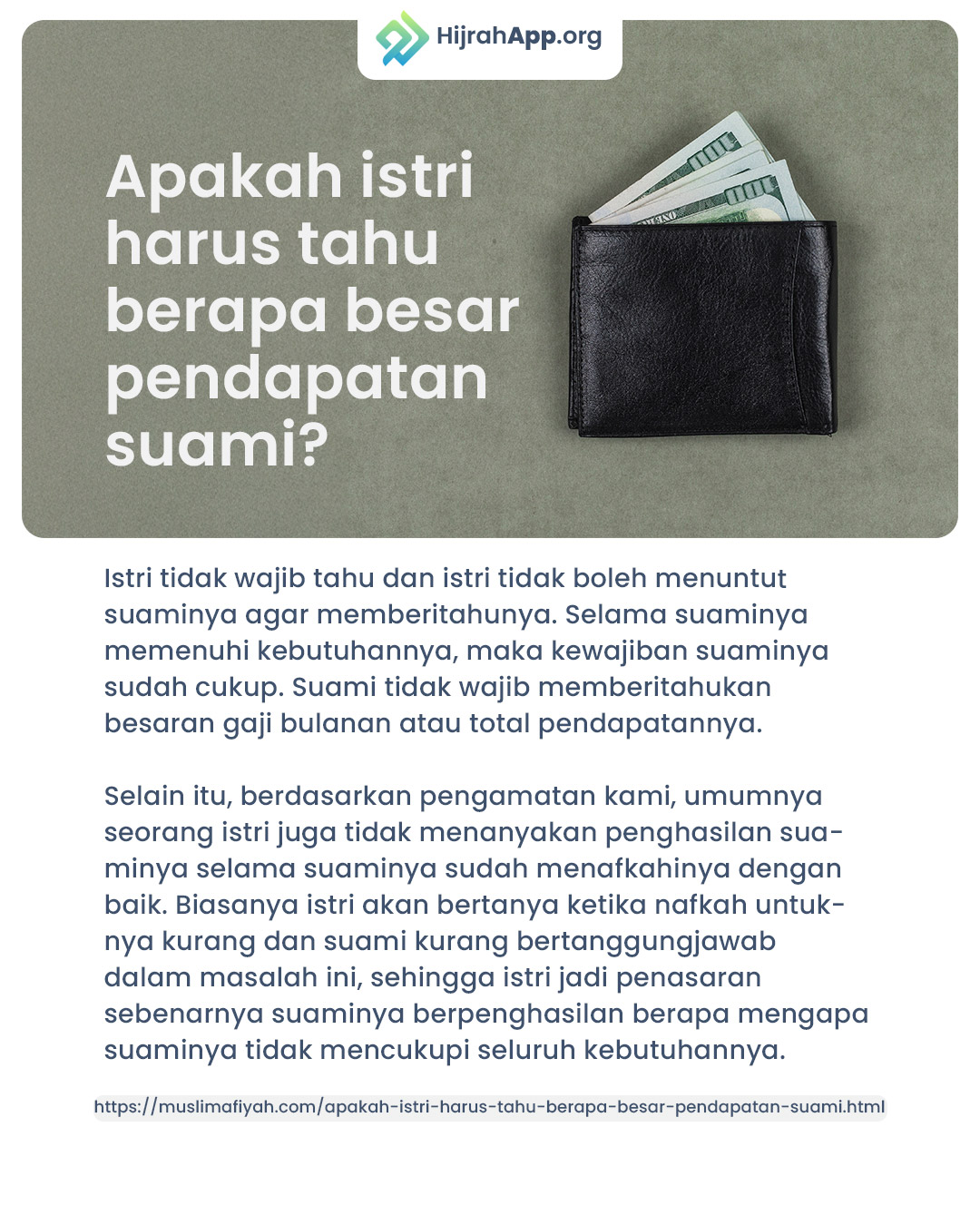 HijrahApp.org

Apakah istri harus tahu berapa besar pendapatan suami?

Istri tidak wajib tahu dan istri tidak boleh menuntut suaminya agar memberitahunya. Selama suaminya memenuhi kebutuhannya, maka kewajiban suaminya sudah cukup. Suami tidak wajib memberitahukan besaran gaji bulanan atau total pendapatannya.

Selain itu, berdasarkan pengamatan kami, umumnya seorang istri juga tidak menanyakan penghasilan suaminya selama suaminya sudah menafkahinya dengan baik. Biasanya istri akan bertanya ketika nafkah untuknya kurang dan suami kurang bertanggungjawab dalam masalah ini, sehingga istri jadi penasaran sebenarnya suaminya berpenghasilan berapa mengapa suaminya tidak mencukupi seluruh kebutuhannya.

https://muslimafiyah.com/apakah-istri-harus-tahu-berapa-besar-pendapatan-suami.html